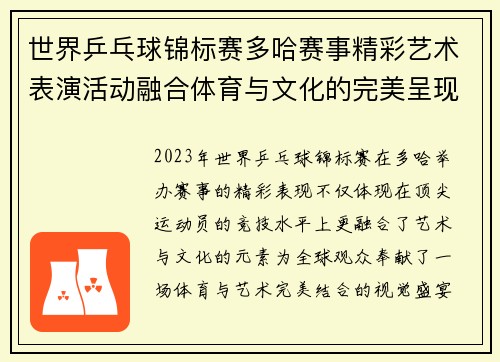 世界乒乓球锦标赛多哈赛事精彩艺术表演活动融合体育与文化的完美呈现

2023年世界乒乓球锦标赛在多哈举办赛事的精彩表现不仅体现在顶尖运动员的竞技水平上更融合了艺术与文化的元素为全球观众奉献了一场体育与艺术完美结合的视觉盛宴